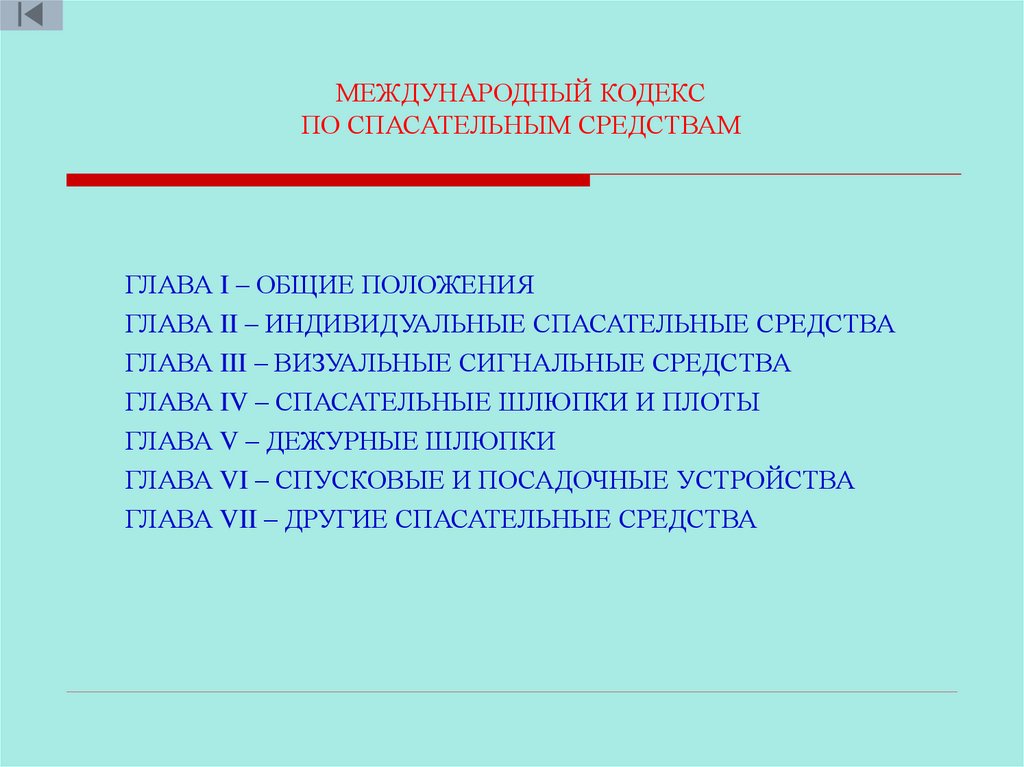 МЕЖДУНАРОДНЫЙ КОДЕКС
ПО СПАСАТЕЛЬНЫМ СРЕДСТВАМ

ГЛАВА I – ОБЩИЕ ПОЛОЖЕНИЯ
ГЛАВА II – ИНДИВИДУАЛЬНЫЕ СПАСАТЕЛЬНЫЕ СРЕДСТВА
ГЛАВА III – ВИЗУАЛЬНЫЕ СИГНАЛЬНЫЕ СРЕДСТВА
ГЛАВА IV – СПАСАТЕЛЬНЫЕ ШЛЮПКИ И ПЛОТЫ
ГЛАВА V – ДЕЖУРНЫЕ ШЛЮПКИ
ГЛАВА VI – СПУСКОВЫЕ И ПОСАДОЧНЫЕ УСТРОЙСТВА
ГЛАВА VII – ДРУГИЕ СПАСАТЕЛЬНЫЕ СРЕДСТВА